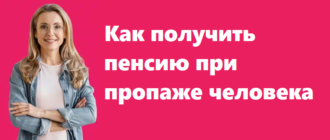 Как получить пенсию при пропаже человека